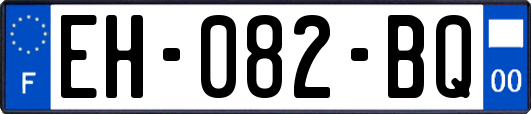 F
EH-082-BQ
00